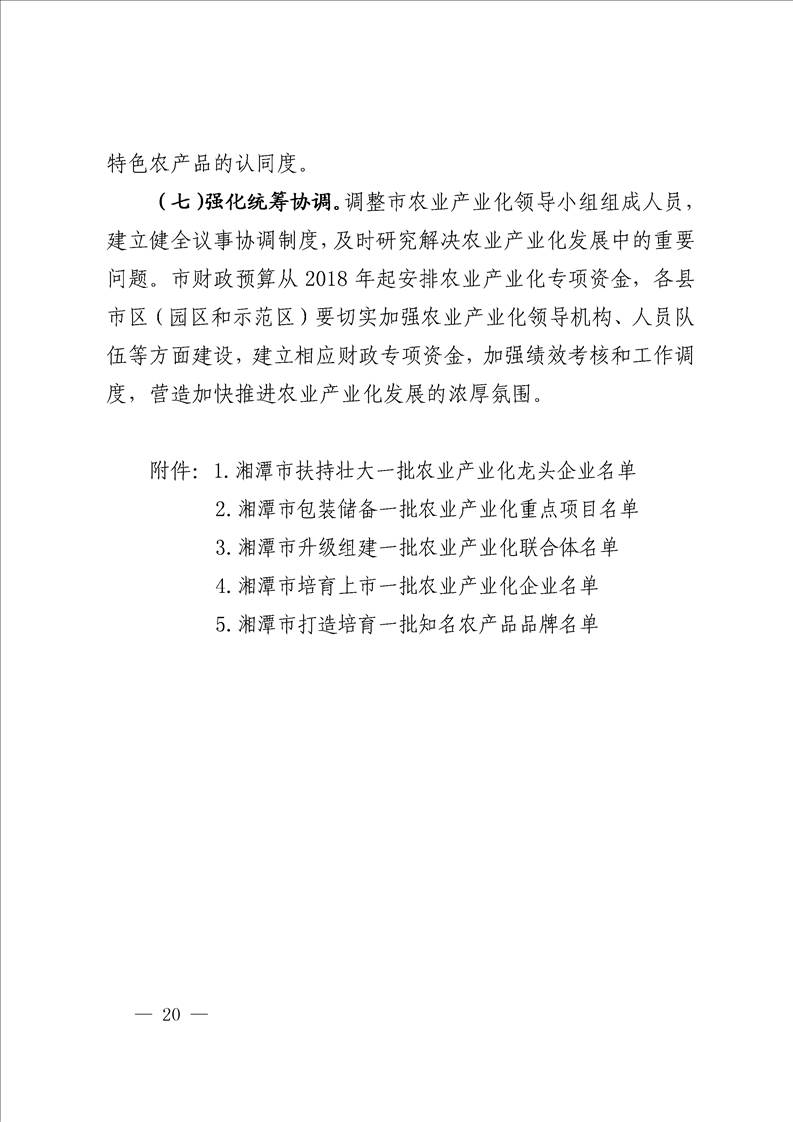 特色农产品的认同度。

（七）强化统筹协调。调整市农业产业化领导小组组成人员，建立健全议事协调制度，及时研究解决农业产业化发展中的重要问题。市财政预算从2018年起安排农业产业化专项资金，各县市区（园区和示范区）要切实加强农业产业化领导机构、人员队伍等方面建设，建立相应财政专项资金，加强绩效考核和工作调度，营造加快推进农业产业化发展的浓厚氛围。

附件：1.湘潭市扶持壮大一批农业产业化龙头企业名单
2.湘潭市包装储备一批农业产业化重点项目名单
3.湘潭市升级组建一批农业产业化联合体名单
4.湘潭市培育上市一批农业产业化企业名单
5.湘潭市打造培育一批知名农产品品牌名单

— 20 —